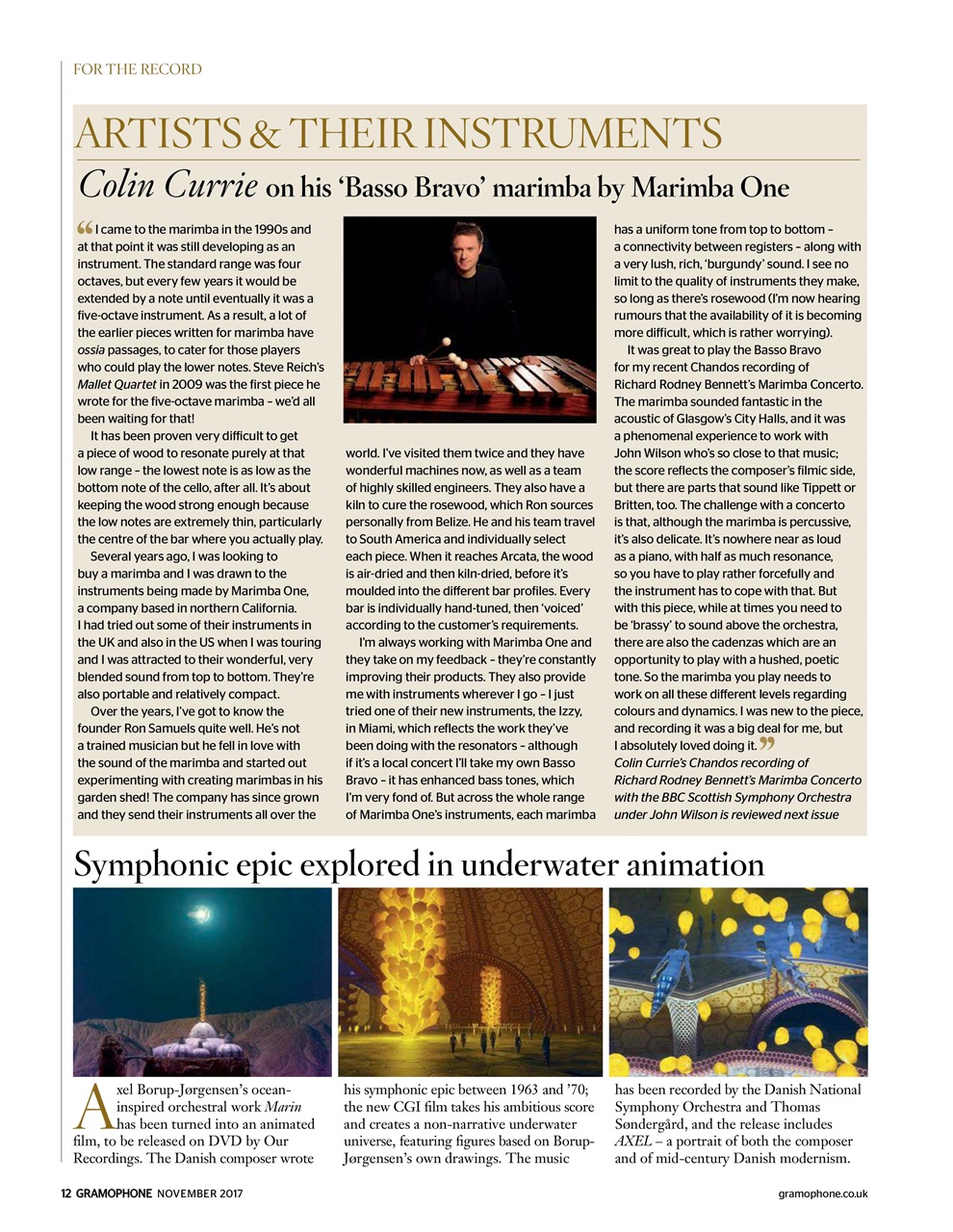 FOR THE RECORD

ARTISTS & THEIR INSTRUMENTS

Colin Currie on his 'Basso Bravo' marimba by Marimba One

“I came to the marimba in the 1990s and at that point it was still developing as an instrument. The standard range was four octaves, but every few years it would be extended by a note until eventually it was a five-octave instrument. As a result, a lot of the earlier pieces written for marimba have ossia passages, to cater for those players who could play the lower notes. Steve Reich's Mallet Quartet in 2009 was the first piece he wrote for the five-octave marimba – we'd all been waiting for that!

It has been proven very difficult to get a piece of wood to resonate purely at that low range – the lowest note is as low as the bottom note of the cello, after all. It's about keeping the wood strong enough because the low notes are extremely thin, particularly the centre of the bar where you actually play.

Several years ago, I was looking to buy a marimba and I was drawn to the instruments being made by Marimba One, a company based in northern California. I had tried out some of their instruments in the UK and also in the US when I was touring and I was attracted to their wonderful, very blended sound from top to bottom. They're also portable and relatively compact.

Over the years, I've got to know the founder Ron Samuels quite well. He's not a trained musician but he fell in love with the sound of the marimba and started out experimenting with creating marimbas in his garden shed! The company has since grown and they send their instruments all over the world. I've visited them twice and they have wonderful machines now, as well as a team of highly skilled engineers. They also have a kiln to cure the rosewood, which Ron sources personally from Belize. He and his team travel to South America and individually select each piece. When it reaches Arcata, the wood is air-dried and then kiln-dried, before it's moulded into the different bar profiles. Every bar is individually hand-tuned, then 'voiced' according to the customer's requirements.

I'm always working with Marimba One and they take on my feedback – they're constantly improving their products. They also provide me with instruments wherever I go – I just tried one of their new instruments, the Izzy, in Miami, which reflects the work they've been doing with the resonators – although if it's a local concert I'll take my own Basso Bravo – it has enhanced bass tones, which I'm very fond of. But across the whole range of Marimba One's instruments, each marimba has a uniform tone from top to bottom – a connectivity between registers – along with a very lush, rich, 'burgundy' sound. I see no limit to the quality of instruments they make, so long as there's rosewood (I'm now hearing rumours that the availability of it is becoming more difficult, which is rather worrying).

It was great to play the Basso Bravo for my recent Chandos recording of Richard Rodney Bennett's Marimba Concerto. The marimba sounded fantastic in the acoustic of Glasgow's City Halls, and it was a phenomenal experience to work with John Wilson who's so close to that music; the score reflects the composer's filmic side, but there are parts that sound like Tippett or Britten, too. The challenge with a concerto is that, although the marimba is percussive, it's also delicate. It's nowhere near as loud as a piano, with half as much resonance, so you have to play rather forcefully and the instrument has to cope with that. But with this piece, while at times you need to be 'brassy' to sound above the orchestra, there are also the cadenzas which are an opportunity to play with a hushed, poetic tone. So the marimba you play needs to work on all these different levels regarding colours and dynamics. I was new to the piece, and recording it was a big deal for me, but I absolutely loved doing it.”
Colin Currie's Chandos recording of Richard Rodney Bennett's Marimba Concerto with the BBC Scottish Symphony Orchestra under John Wilson is reviewed next issue

Symphonic epic explored in underwater animation

Axel Borup-Jørgensen's ocean-inspired orchestral work Marin has been turned into an animated film, to be released on DVD by Our Recordings. The Danish composer wrote his symphonic epic between 1963 and '70; the new CGI film takes his ambitious score and creates a non-narrative underwater universe, featuring figures based on Borup-Jørgensen's own drawings. The music has been recorded by the Danish National Symphony Orchestra and Thomas Søndergård, and the release includes AXEL – a portrait of both the composer and of mid-century Danish modernism.

12 GRAMOPHONE NOVEMBER 2017 gramophone.co.uk